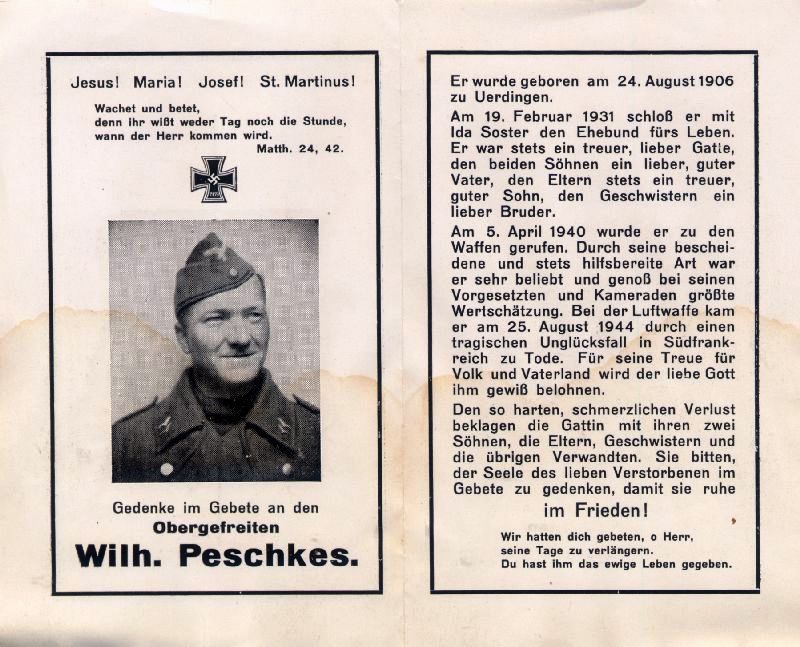 Jesus! Maria! Josef! St. Martinus!

Wachet und betet,
denn ihr wißt weder Tag noch die Stunde,
wann der Herr kommen wird.
Matth. 24, 42.

Gedenke im Gebete an den
Obergefreiten
Wilh. Peschkes.

Er wurde geboren am 24. August 1906 zu Uerdingen.

Am 19. Februar 1931 schloß er mit Ida Soster den Ehebund fürs Leben. Er war stets ein treuer, lieber Gatte, den beiden Söhnen ein lieber, guter Vater, den Eltern stets ein treuer, guter Sohn, den Geschwistern ein lieber Bruder.

Am 5. April 1940 wurde er zu den Waffen gerufen. Durch seine bescheidene und stets hilfsbereite Art war er sehr beliebt und genoß bei seinen Vorgesetzten und Kameraden größte Wertschätzung. Bei der Luftwaffe kam er am 25. August 1944 durch einen tragischen Unglücksfall in Südfrankreich zu Tode. Für seine Treue für Volk und Vaterland wird der liebe Gott ihm gewiß belohnen.

Den so harten, schmerzlichen Verlust beklagen die Gattin mit ihren zwei Söhnen, die Eltern, Geschwistern und die übrigen Verwandten. Sie bitten, der Seele des lieben Verstorbenen im Gebete zu gedenken, damit sie ruhe
im Frieden!

Wir hatten dich gebeten, o Herr,
seine Tage zu verlängern.
Du hast ihm das ewige Leben gegeben.